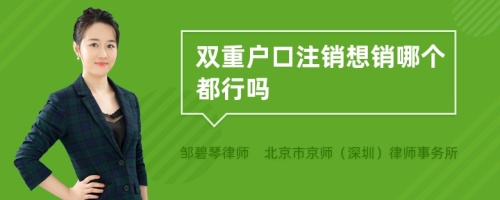 双重户口注销想销哪个都行吗

邹碧琴律师　北京市京师（深圳）律师事务所